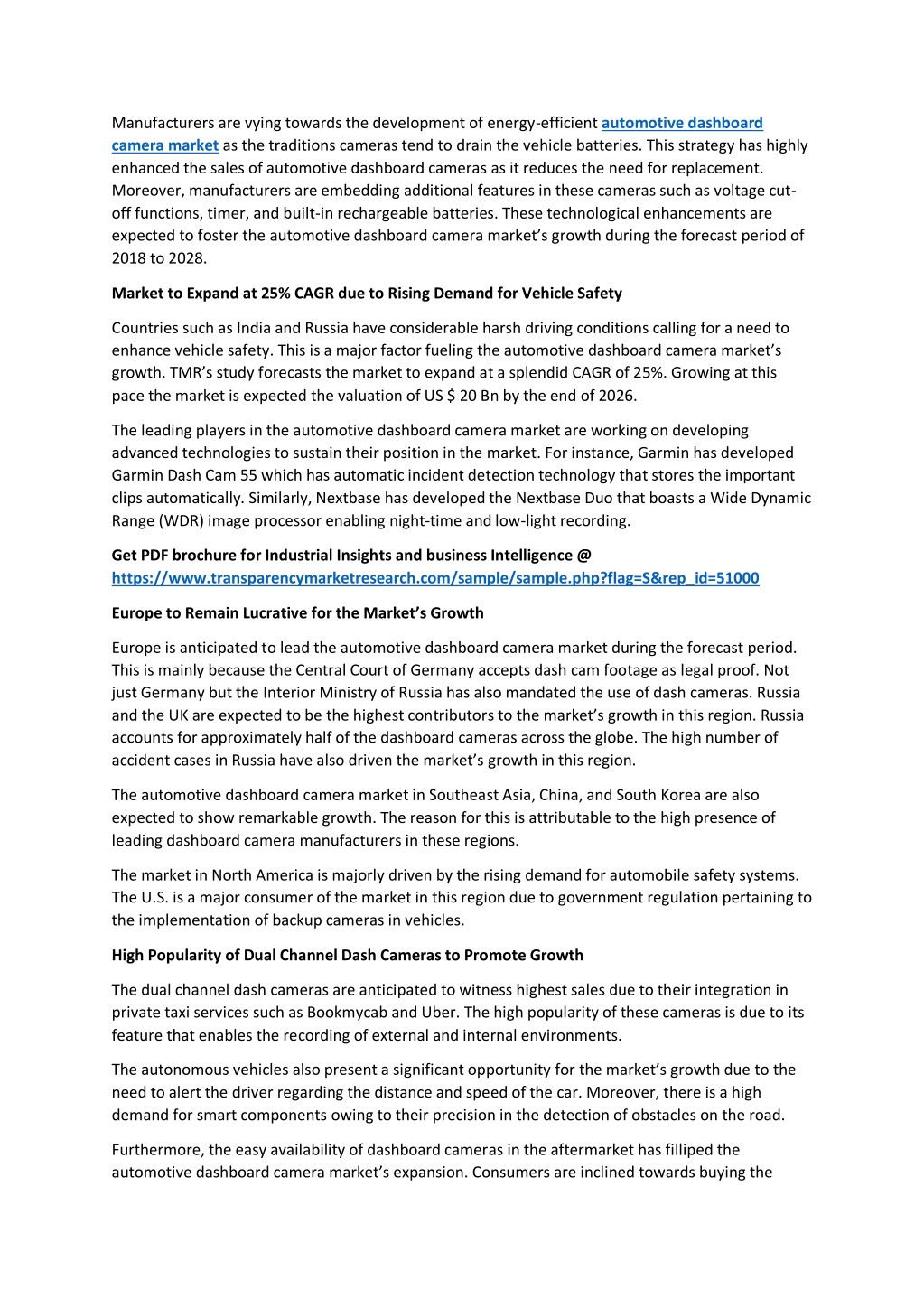 Manufacturers are vying towards the development of energy-efficient automotive dashboard camera market as the traditions cameras tend to drain the vehicle batteries. This strategy has highly enhanced the sales of automotive dashboard cameras as it reduces the need for replacement. Moreover, manufacturers are embedding additional features in these cameras such as voltage cut-off functions, timer, and built-in rechargeable batteries. These technological enhancements are expected to foster the automotive dashboard camera market's growth during the forecast period of 2018 to 2028.

Market to Expand at 25% CAGR due to Rising Demand for Vehicle Safety

Countries such as India and Russia have considerable harsh driving conditions calling for a need to enhance vehicle safety. This is a major factor fueling the automotive dashboard camera market's growth. TMR's study forecasts the market to expand at a splendid CAGR of 25%. Growing at this pace the market is expected the valuation of US $ 20 Bn by the end of 2026.

The leading players in the automotive dashboard camera market are working on developing advanced technologies to sustain their position in the market. For instance, Garmin has developed Garmin Dash Cam 55 which has automatic incident detection technology that stores the important clips automatically. Similarly, Nextbase has developed the Nextbase Duo that boasts a Wide Dynamic Range (WDR) image processor enabling night-time and low-light recording.

Get PDF brochure for Industrial Insights and business Intelligence @ https://www.transparencymarketresearch.com/sample/sample.php?flag=S&rep_id=51000

Europe to Remain Lucrative for the Market's Growth

Europe is anticipated to lead the automotive dashboard camera market during the forecast period. This is mainly because the Central Court of Germany accepts dash cam footage as legal proof. Not just Germany but the Interior Ministry of Russia has also mandated the use of dash cameras. Russia and the UK are expected to be the highest contributors to the market's growth in this region. Russia accounts for approximately half of the dashboard cameras across the globe. The high number of accident cases in Russia have also driven the market's growth in this region.

The automotive dashboard camera market in Southeast Asia, China, and South Korea are also expected to show remarkable growth. The reason for this is attributable to the high presence of leading dashboard camera manufacturers in these regions.

The market in North America is majorly driven by the rising demand for automobile safety systems. The U.S. is a major consumer of the market in this region due to government regulation pertaining to the implementation of backup cameras in vehicles.

High Popularity of Dual Channel Dash Cameras to Promote Growth

The dual channel dash cameras are anticipated to witness highest sales due to their integration in private taxi services such as Bookmycab and Uber. The high popularity of these cameras is due to its feature that enables the recording of external and internal environments.

The autonomous vehicles also present a significant opportunity for the market's growth due to the need to alert the driver regarding the distance and speed of the car. Moreover, there is a high demand for smart components owing to their precision in the detection of obstacles on the road.

Furthermore, the easy availability of dashboard cameras in the aftermarket has filliped the automotive dashboard camera market's expansion. Consumers are inclined towards buying the